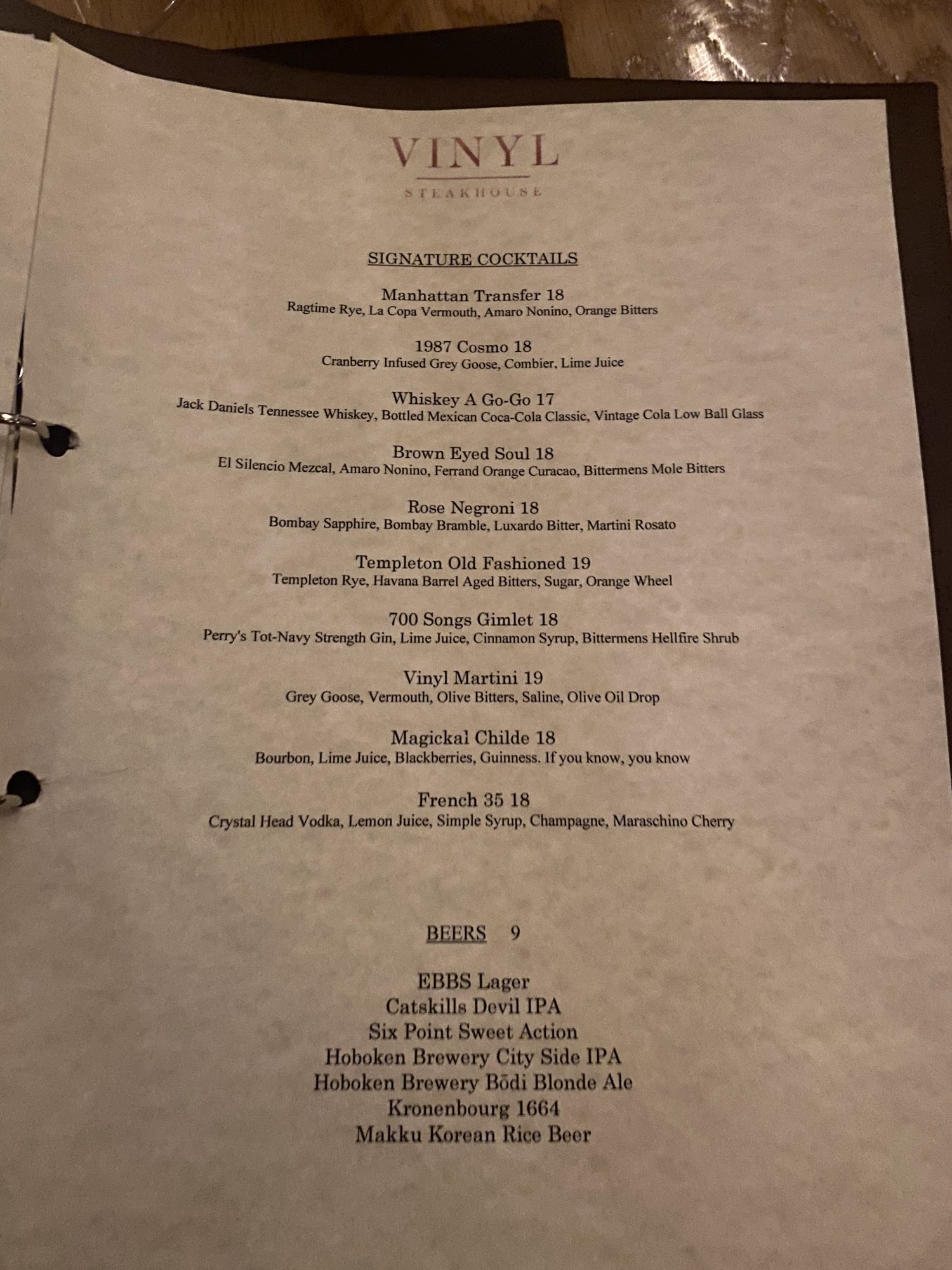 VINYL

STEAKHOUSE

SIGNATURE COCKTAILS

Manhattan Transfer 18
Ragtime Rye, La Copa Vermouth, Amaro Nonino, Orange Bitters

1987 Cosmo 18
Cranberry Infused Grey Goose, Combier, Lime Juice

Whiskey A Go-Go 17
Jack Daniels Tennessee Whiskey, Bottled Mexican Coca-Cola Classic, Vintage Cola Low Ball Glass

Brown Eyed Soul 18
El Silencio Mezcal, Amaro Nonino, Ferrand Orange Curacao, Bittermens Mole Bitters

Rose Negroni 18
Bombay Sapphire, Bombay Bramble, Luxardo Bitter, Martini Rosato

Templeton Old Fashioned 19
Templeton Rye, Havana Barrel Aged Bitters, Sugar, Orange Wheel

700 Songs Gimlet 18
Perry's Tot-Navy Strength Gin, Lime Juice, Cinnamon Syrup, Bittermens Hellfire Shrub

Vinyl Martini 19
Grey Goose, Vermouth, Olive Bitters, Saline, Olive Oil Drop

Magickal Childe 18
Bourbon, Lime Juice, Blackberries, Guinness. If you know, you know

French 35 18
Crystal Head Vodka, Lemon Juice, Simple Syrup, Champagne, Maraschino Cherry

BEERS 9

EBBS Lager
Catskills Devil IPA
Six Point Sweet Action
Hoboken Brewery City Side IPA
Hoboken Brewery Bōdi Blonde Ale
Kronenbourg 1664
Makku Korean Rice Beer